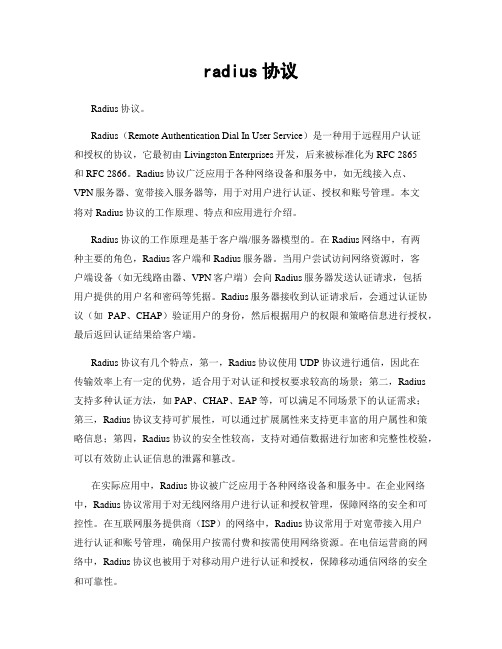 radius 协议

Radius 协议。

Radius（Remote Authentication Dial In User Service）是一种用于远程用户认证和授权的协议，它最初由 Livingston Enterprises 开发，后来被标准化为 RFC 2865 和 RFC 2866。Radius 协议广泛应用于各种网络设备和服务中，如无线接入点、VPN 服务器、宽带接入服务器等，用于对用户进行认证、授权和账号管理。本文将对 Radius 协议的工作原理、特点和应用进行介绍。

Radius 协议的工作原理是基于客户端/服务器模型的。在 Radius 网络中，有两种主要的角色，Radius 客户端和 Radius 服务器。当用户尝试访问网络资源时，客户端设备（如无线路由器、VPN 客户端）会向 Radius 服务器发送认证请求，包括用户提供的用户名和密码等凭据。Radius 服务器接收到认证请求后，会通过认证协议（如 PAP、CHAP）验证用户的身份，然后根据用户的权限和策略信息进行授权，最后返回认证结果给客户端。

Radius 协议有几个特点，第一，Radius 协议使用 UDP 协议进行通信，因此在传输效率上有一定的优势，适合用于对认证和授权要求较高的场景；第二，Radius 支持多种认证方法，如 PAP、CHAP、EAP 等，可以满足不同场景下的认证需求；第三，Radius 协议支持可扩展性，可以通过扩展属性来支持更丰富的用户属性和策略信息；第四，Radius 协议的安全性较高，支持对通信数据进行加密和完整性校验，可以有效防止认证信息的泄露和篡改。

在实际应用中，Radius 协议被广泛应用于各种网络设备和服务中。在企业网络中，Radius 协议常用于对无线网络用户进行认证和授权管理，保障网络的安全和可控性。在互联网服务提供商（ISP）的网络中，Radius 协议常用于对宽带接入用户进行认证和账号管理，确保用户按需付费和按需使用网络资源。在电信运营商的网络中，Radius 协议也被用于对移动用户进行认证和授权，保障移动通信网络的安全和可靠性。